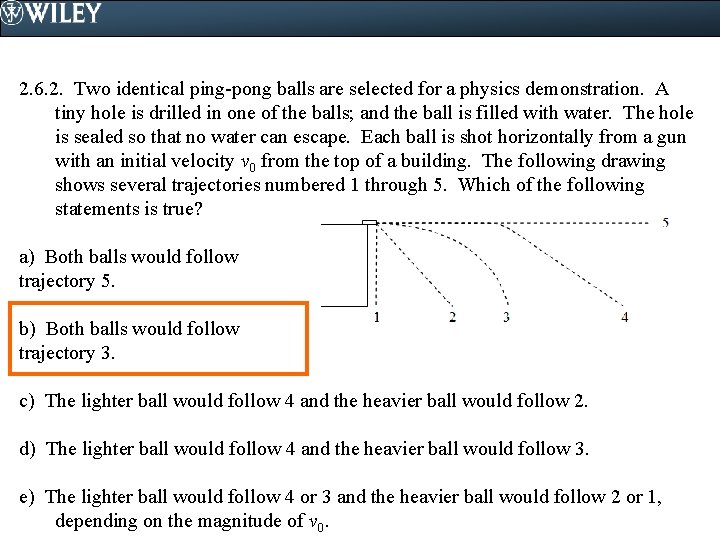 WILEY

2.6.2. Two identical ping-pong balls are selected for a physics demonstration. A tiny hole is drilled in one of the balls; and the ball is filled with water. The hole is sealed so that no water can escape. Each ball is shot horizontally from a gun with an initial velocity $v_0$ from the top of a building. The following drawing shows several trajectories numbered 1 through 5. Which of the following statements is true?

5

1 2 3 4

a) Both balls would follow trajectory 5.

b) Both balls would follow trajectory 3.

c) The lighter ball would follow 4 and the heavier ball would follow 2.

d) The lighter ball would follow 4 and the heavier ball would follow 3.

e) The lighter ball would follow 4 or 3 and the heavier ball would follow 2 or 1, depending on the magnitude of $v_0$.